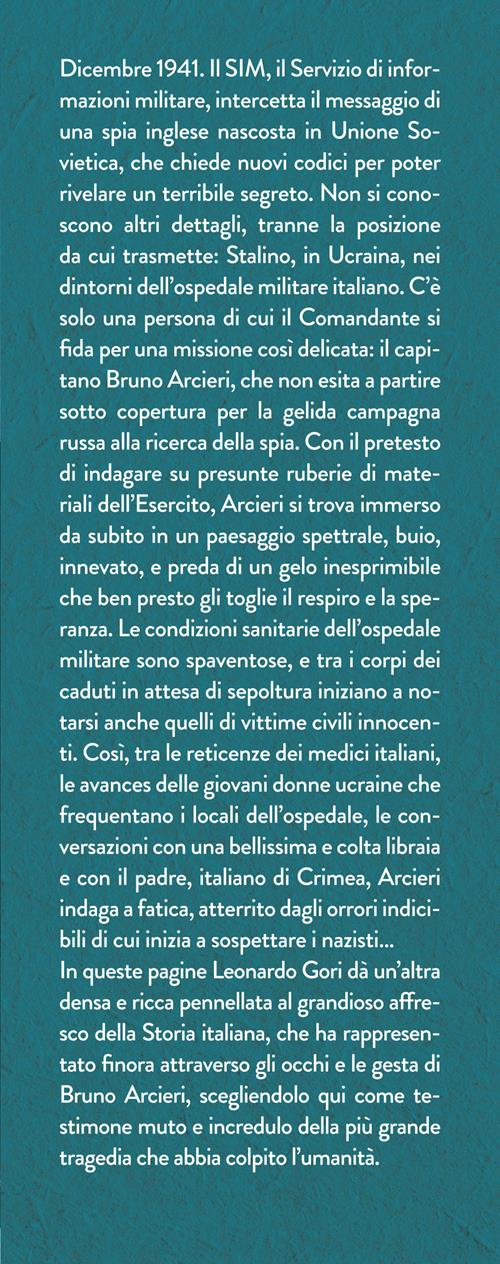 Dicembre 1941. Il SIM, il Servizio di informazioni militare, intercetta il messaggio di una spia inglese nascosta in Unione Sovietica, che chiede nuovi codici per poter rivelare un terribile segreto. Non si conoscono altri dettagli, tranne la posizione da cui trasmette: Stalino, in Ucraina, nei dintorni dell'ospedale militare italiano. C'è solo una persona di cui il Comandante si fida per una missione così delicata: il capitano Bruno Arcieri, che non esita a partire sotto copertura per la gelida campagna russa alla ricerca della spia. Con il pretesto di indagare su presunte ruberie di materiali dell'Esercito, Arcieri si trova immerso da subito in un paesaggio spettrale, buio, innevato, e preda di un gelo inesprimibile che ben presto gli toglie il respiro e la speranza. Le condizioni sanitarie dell'ospedale militare sono spaventose, e tra i corpi dei caduti in attesa di sepoltura iniziano a notarsi anche quelli di vittime civili innocenti. Così, tra le reticenze dei medici italiani, le avances delle giovani donne ucraine che frequentano i locali dell'ospedale, le conversazioni con una bellissima e colta libraia e con il padre, italiano di Crimea, Arcieri indaga a fatica, atterrito dagli orrori indicibili di cui inizia a sospettare i nazisti...
In queste pagine Leonardo Gori dà un'altra densa e ricca pennellata al grandioso affresco della Storia italiana, che ha rappresentato finora attraverso gli occhi e le gesta di Bruno Arcieri, scegliendolo qui come testimone muto e incredulo della più grande tragedia che abbia colpito l'umanità.